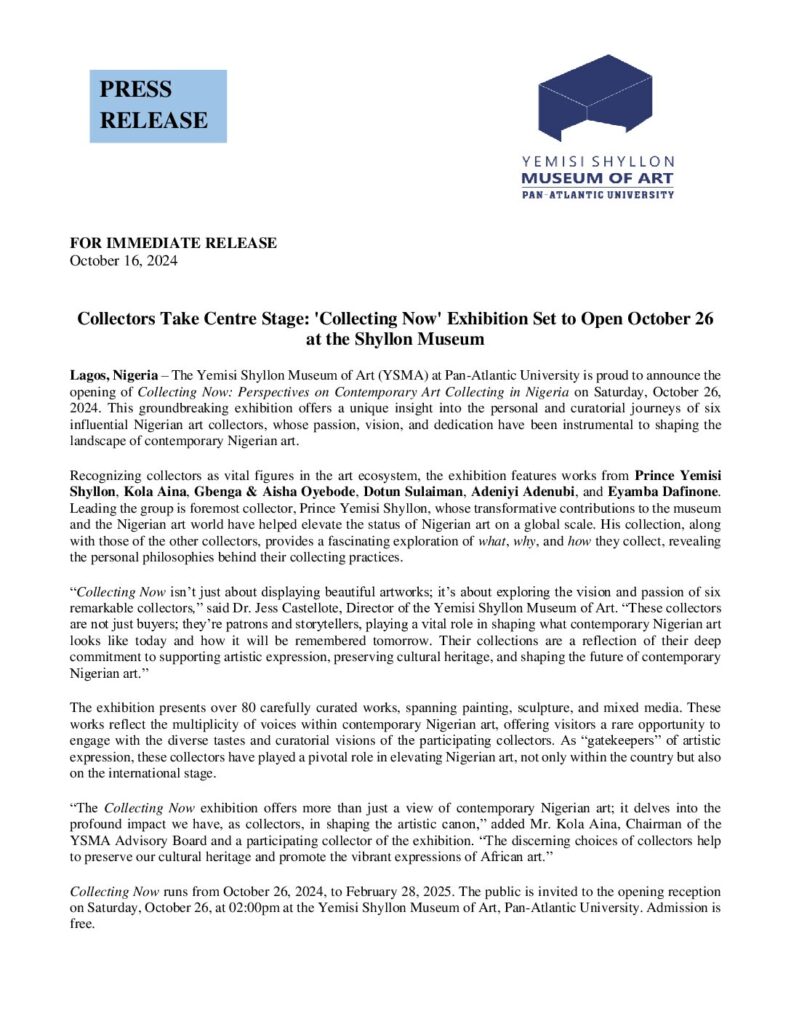 PRESS RELEASE

YEMISI SHYLLON
MUSEUM OF ART
PAN-ATLANTIC UNIVERSITY

FOR IMMEDIATE RELEASE
October 16, 2024

Collectors Take Centre Stage: 'Collecting Now' Exhibition Set to Open October 26 at the Shyllon Museum

Lagos, Nigeria – The Yemisi Shyllon Museum of Art (YSMA) at Pan-Atlantic University is proud to announce the opening of Collecting Now: Perspectives on Contemporary Art Collecting in Nigeria on Saturday, October 26, 2024. This groundbreaking exhibition offers a unique insight into the personal and curatorial journeys of six influential Nigerian art collectors, whose passion, vision, and dedication have been instrumental to shaping the landscape of contemporary Nigerian art.

Recognizing collectors as vital figures in the art ecosystem, the exhibition features works from Prince Yemisi Shyllon, Kola Aina, Gbenga & Aisha Oyebode, Dotun Sulaiman, Adeniyi Adenubi, and Eyamba Dafinone. Leading the group is foremost collector, Prince Yemisi Shyllon, whose transformative contributions to the museum and the Nigerian art world have helped elevate the status of Nigerian art on a global scale. His collection, along with those of the other collectors, provides a fascinating exploration of what, why, and how they collect, revealing the personal philosophies behind their collecting practices.

“Collecting Now isn’t just about displaying beautiful artworks; it’s about exploring the vision and passion of six remarkable collectors,” said Dr. Jess Castellote, Director of the Yemisi Shyllon Museum of Art. “These collectors are not just buyers; they’re patrons and storytellers, playing a vital role in shaping what contemporary Nigerian art looks like today and how it will be remembered tomorrow. Their collections are a reflection of their deep commitment to supporting artistic expression, preserving cultural heritage, and shaping the future of contemporary Nigerian art.”

The exhibition presents over 80 carefully curated works, spanning painting, sculpture, and mixed media. These works reflect the multiplicity of voices within contemporary Nigerian art, offering visitors a rare opportunity to engage with the diverse tastes and curatorial visions of the participating collectors. As “gatekeepers” of artistic expression, these collectors have played a pivotal role in elevating Nigerian art, not only within the country but also on the international stage.

“The Collecting Now exhibition offers more than just a view of contemporary Nigerian art; it delves into the profound impact we have, as collectors, in shaping the artistic canon,” added Mr. Kola Aina, Chairman of the YSMA Advisory Board and a participating collector of the exhibition. “The discerning choices of collectors help to preserve our cultural heritage and promote the vibrant expressions of African art.”

Collecting Now runs from October 26, 2024, to February 28, 2025. The public is invited to the opening reception on Saturday, October 26, at 02:00pm at the Yemisi Shyllon Museum of Art, Pan-Atlantic University. Admission is free.